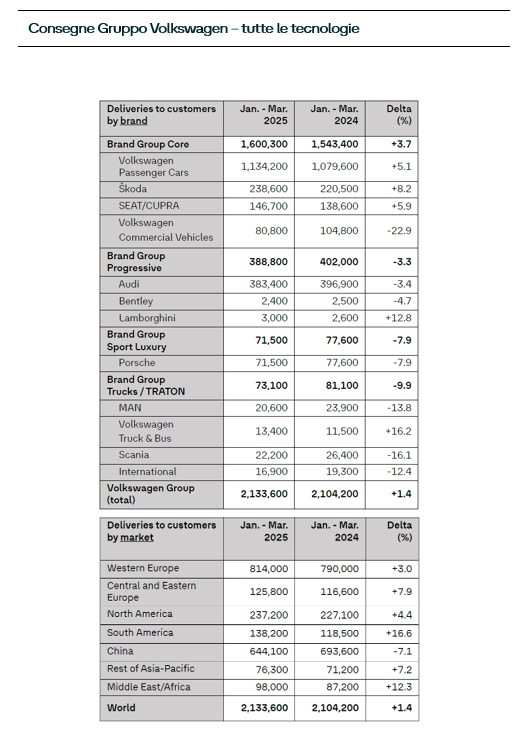 Consegne Gruppo Volkswagen – tutte le tecnologie

| Deliveries to customers by brand | Jan. - Mar. 2025 | Jan. - Mar. 2024 | Delta (%) |
|---|---|---|---|
| Brand Group Core | 1,600,300 | 1,543,400 | +3.7 |
| Volkswagen Passenger Cars | 1,134,200 | 1,079,600 | +5.1 |
| Škoda | 238,600 | 220,500 | +8.2 |
| SEAT/CUPRA | 146,700 | 138,600 | +5.9 |
| Volkswagen Commercial Vehicles | 80,800 | 104,800 | -22.9 |
| Brand Group Progressive | 388,800 | 402,000 | -3.3 |
| Audi | 383,400 | 396,900 | -3.4 |
| Bentley | 2,400 | 2,500 | -4.7 |
| Lamborghini | 3,000 | 2,600 | +12.8 |
| Brand Group Sport Luxury | 71,500 | 77,600 | -7.9 |
| Porsche | 71,500 | 77,600 | -7.9 |
| Brand Group Trucks / TRATON | 73,100 | 81,100 | -9.9 |
| MAN | 20,600 | 23,900 | -13.8 |
| Volkswagen Truck & Bus | 13,400 | 11,500 | +16.2 |
| Scania | 22,200 | 26,400 | -16.1 |
| International | 16,900 | 19,300 | -12.4 |
| Volkswagen Group (total) | 2,133,600 | 2,104,200 | +1.4 |

| Deliveries to customers by market | Jan. - Mar. 2025 | Jan. - Mar. 2024 | Delta (%) |
|---|---|---|---|
| Western Europe | 814,000 | 790,000 | +3.0 |
| Central and Eastern Europe | 125,800 | 116,600 | +7.9 |
| North America | 237,200 | 227,100 | +4.4 |
| South America | 138,200 | 118,500 | +16.6 |
| China | 644,100 | 693,600 | -7.1 |
| Rest of Asia-Pacific | 76,300 | 71,200 | +7.2 |
| Middle East/Africa | 98,000 | 87,200 | +12.3 |
| World | 2,133,600 | 2,104,200 | +1.4 |